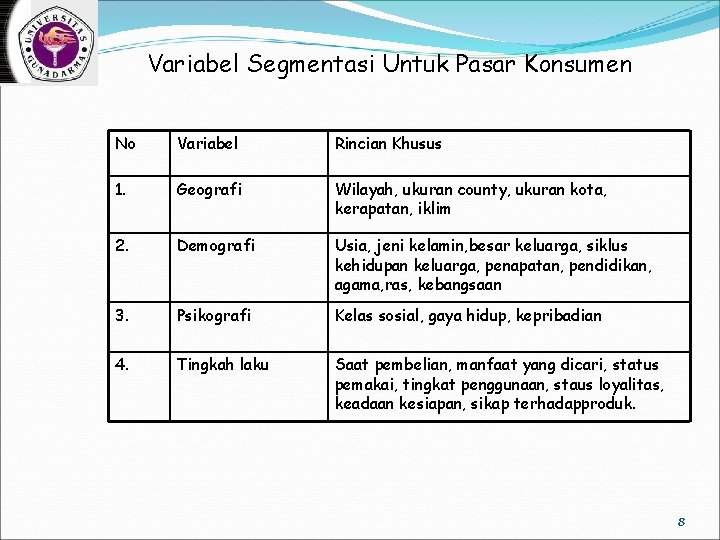 UNIVERSITAS GUNADARMA

Variabel Segmentasi Untuk Pasar Konsumen

| No | Variabel | Rincian Khusus |
|---|---|---|
| 1. | Geografi | Wilayah, ukuran county, ukuran kota, kerapatan, iklim |
| 2. | Demografi | Usia, jeni kelamin,besar keluarga, siklus kehidupan keluarga, penapatan, pendidikan, agama,ras, kebangsaan |
| 3. | Psikografi | Kelas sosial, gaya hidup, kepribadian |
| 4. | Tingkah laku | Saat pembelian, manfaat yang dicari, status pemakai, tingkat penggunaan, staus loyalitas, keadaan kesiapan, sikap terhadapproduk. |

8